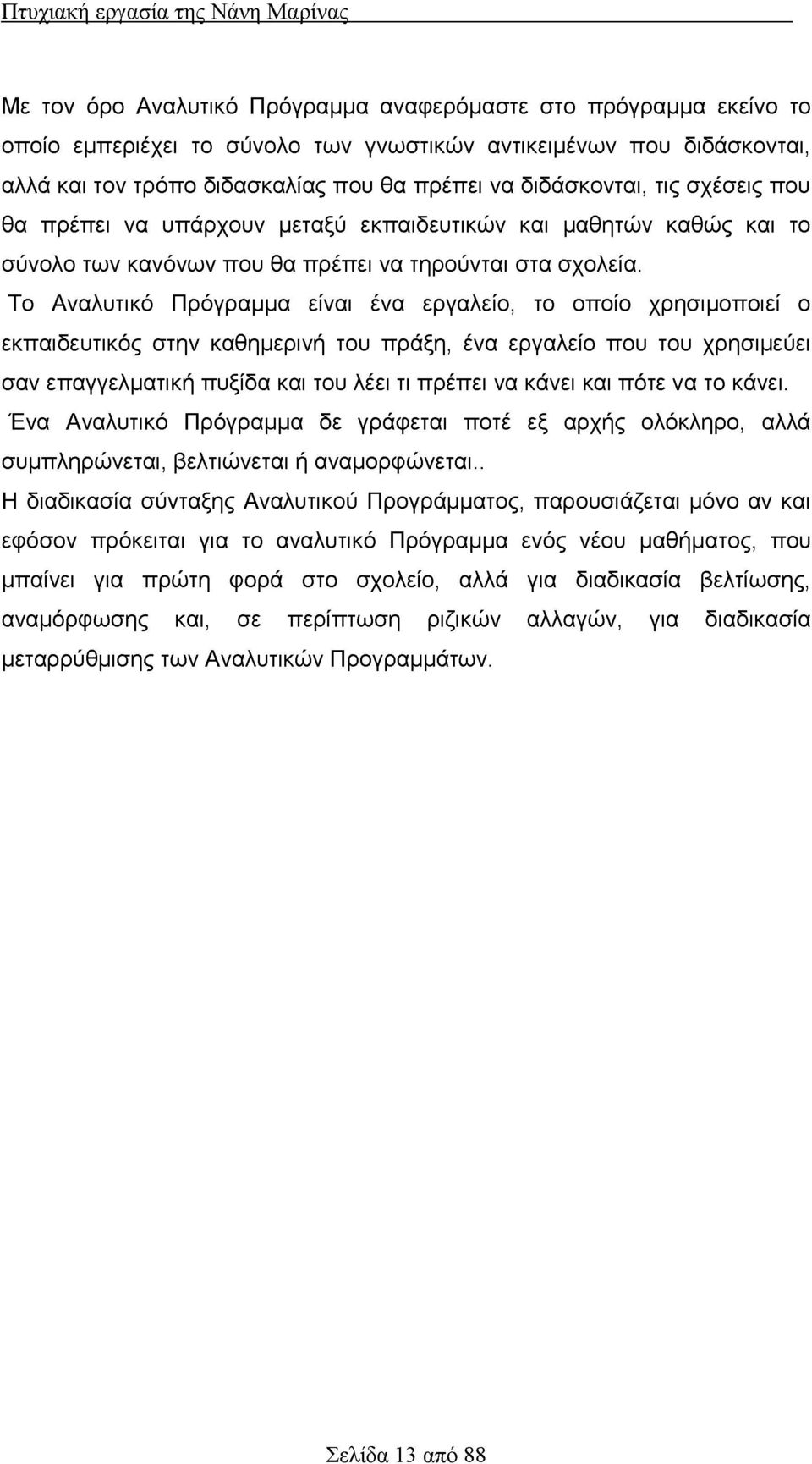 Πτυχιακή εργασία της Νάνη Μαρίνας

Με τον όρο Αναλυτικό Πρόγραμμα αναφερόμαστε στο πρόγραμμα εκείνο το οποίο εμπεριέχει το σύνολο των γνωστικών αντικειμένων που διδάσκονται, αλλά και τον τρόπο διδασκαλίας που θα πρέπει να διδάσκονται, τις σχέσεις που θα πρέπει να υπάρχουν μεταξύ εκπαιδευτικών και μαθητών καθώς και το σύνολο των κανόνων που θα πρέπει να τηρούνται στα σχολεία.

Το Αναλυτικό Πρόγραμμα είναι ένα εργαλείο, το οποίο χρησιμοποιεί ο εκπαιδευτικός στην καθημερινή του πράξη, ένα εργαλείο που του χρησιμεύει σαν επαγγελματική πυξίδα και του λέει τι πρέπει να κάνει και πότε να το κάνει.

Ένα Αναλυτικό Πρόγραμμα δε γράφεται ποτέ εξ αρχής ολόκληρο, αλλά συμπληρώνεται, βελτιώνεται ή αναμορφώνεται..

Η διαδικασία σύνταξης Αναλυτικού Προγράμματος, παρουσιάζεται μόνο αν και εφόσον πρόκειται για το αναλυτικό Πρόγραμμα ενός νέου μαθήματος, που μπαίνει για πρώτη φορά στο σχολείο, αλλά για διαδικασία βελτίωσης, αναμόρφωσης και, σε περίπτωση ριζικών αλλαγών, για διαδικασία μεταρρύθμισης των Αναλυτικών Προγραμμάτων.

Σελίδα 13 από 88